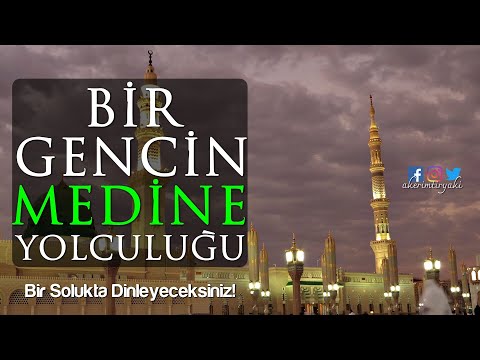 BİR GENCİN MEDİNE YOLCULUĞU

Bir Solukta Dinleyeceksiniz!

akerimtiryaki